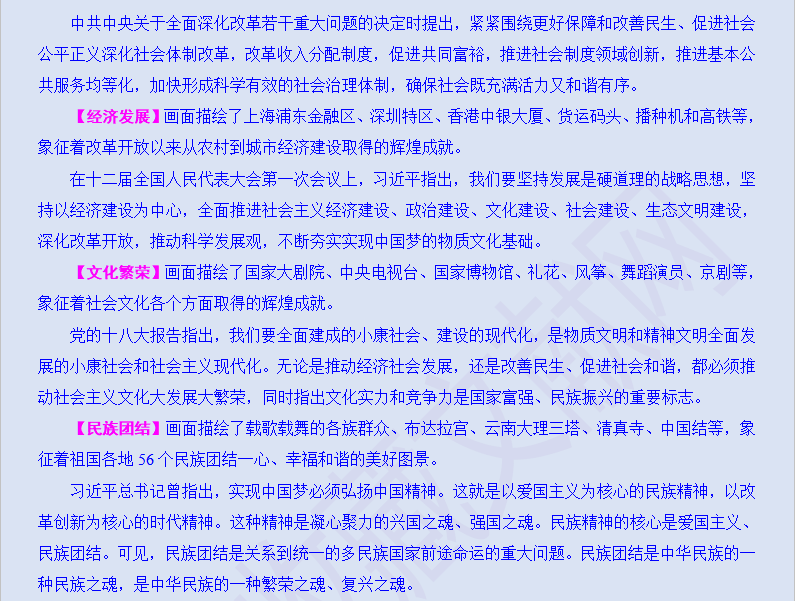 中共中央关于全面深化改革若干重大问题的决定时提出，紧紧围绕更好保障和改善民生、促进社会公平正义深化社会体制改革，改革收入分配制度，促进共同富裕，推进社会制度领域创新，推进基本公共服务均等化，加快形成科学有效的社会治理体制，确保社会既充满活力又和谐有序。

【经济发展】画面描绘了上海浦东金融区、深圳特区、香港中银大厦、货运码头、播种机和高铁等，象征着改革开放以来从农村到城市经济建设取得的辉煌成就。

在十二届全国人民代表大会第一次会议上，习近平指出，我们要坚持发展是硬道理的战略思想，坚持以经济建设为中心，全面推进社会主义经济建设、政治建设、文化建设、社会建设、生态文明建设，深化改革开放，推动科学发展观，不断夯实实现中国梦的物质文化基础。

【文化繁荣】画面描绘了国家大剧院、中央电视台、国家博物馆、礼花、风筝、舞蹈演员、京剧等，象征着社会文化各个方面取得的辉煌成就。

党的十八大报告指出，我们要全面建成的小康社会、建设的现代化，是物质文明和精神文明全面发展的小康社会和社会主义现代化。无论是推动经济社会发展，还是改善民生、促进社会和谐，都必须推动社会主义文化大发展大繁荣，同时指出文化实力和竞争力是国家富强、民族振兴的重要标志。

【民族团结】画面描绘了载歌载舞的各族群众、布达拉宫、云南大理三塔、清真寺、中国结等，象征着祖国各地 56 个民族团结一心、幸福和谐的美好图景。

习近平总书记曾指出，实现中国梦必须弘扬中国精神。这就是以爱国主义为核心的民族精神，以改革创新为核心的时代精神。这种精神是凝心聚力的兴国之魂、强国之魂。民族精神的核心是爱国主义、民族团结。可见，民族团结是关系到统一的多民族国家前途命运的重大问题。民族团结是中华民族的一种民族之魂，是中华民族的一种繁荣之魂、复兴之魂。